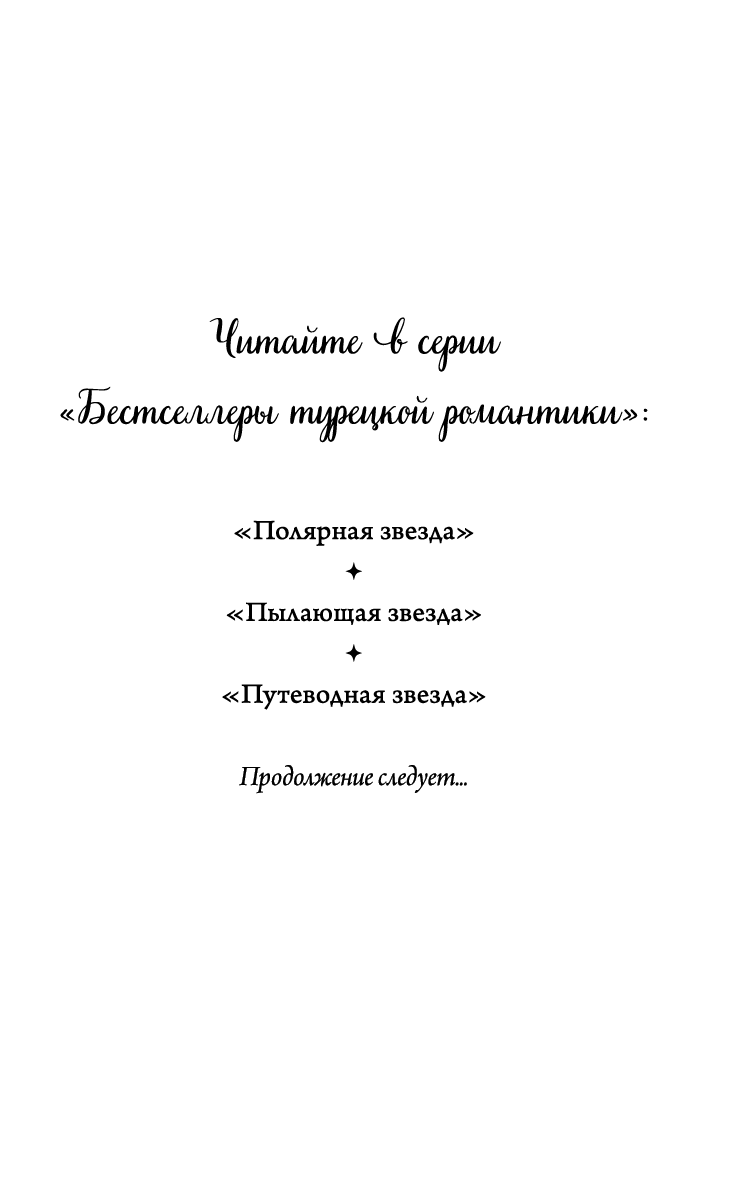 Читайте в серии
«Бестселлеры турецкой романтики»:

«Полярная звезда»
✦
«Пылающая звезда»
✦
«Путеводная звезда»

Продолжение следует...